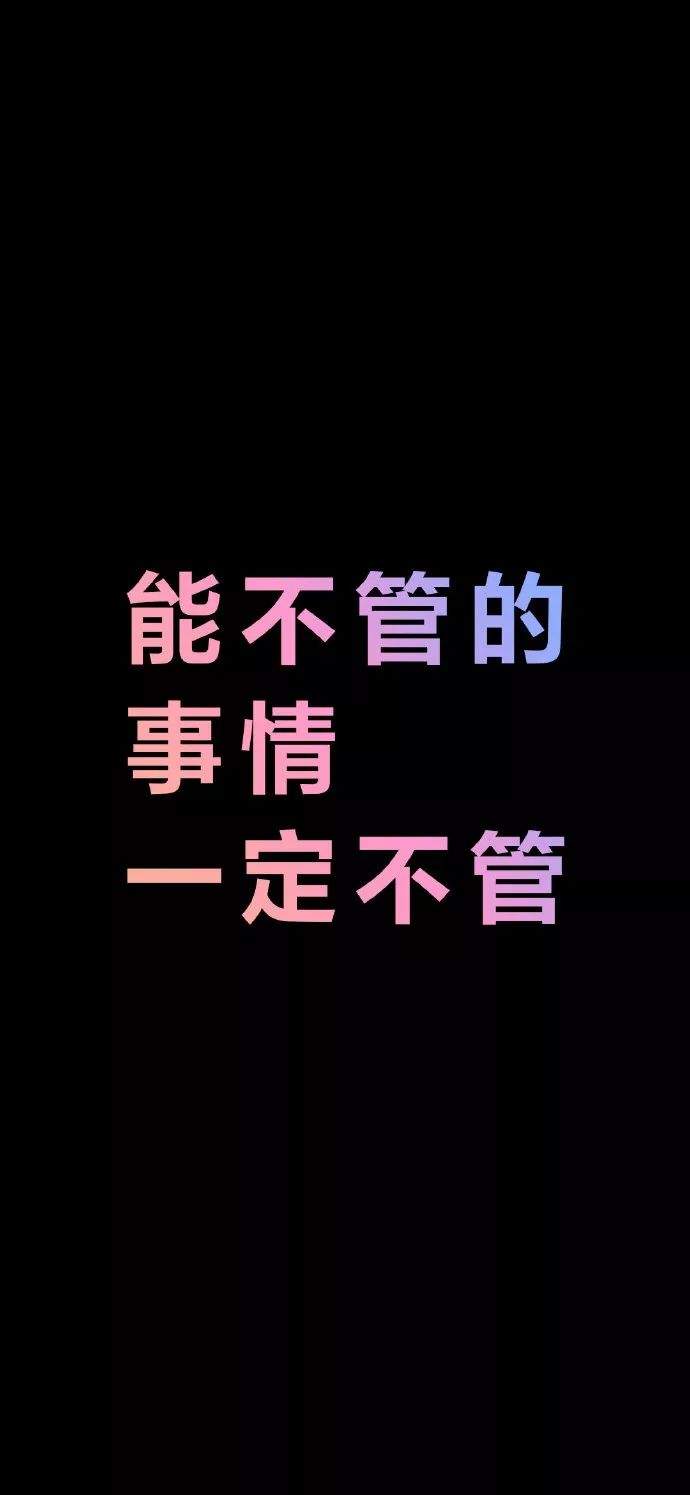 能不管的
事情
一定不管